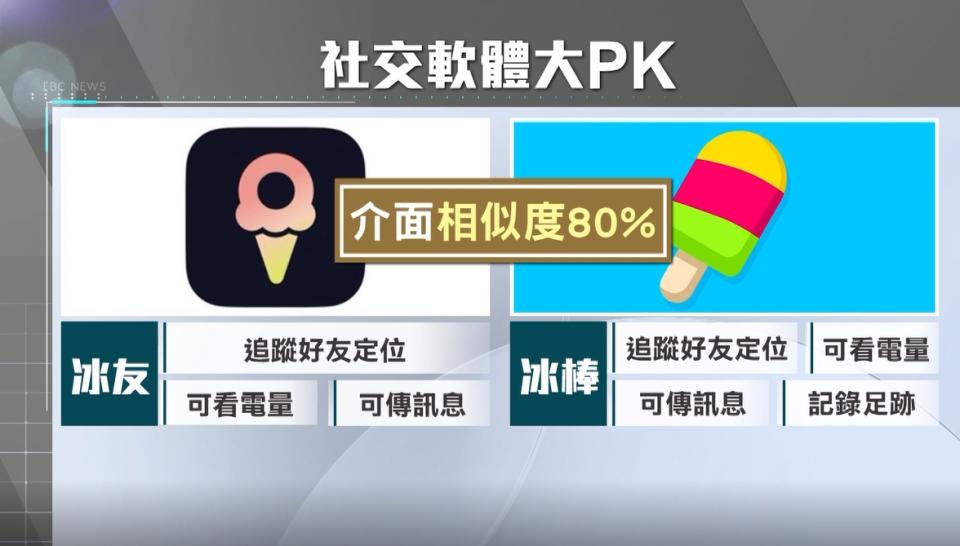 社交軟體大PK

EBC NEWS

介面相似度80%

冰友
追蹤好友定位
可看電量
可傳訊息

冰棒
追蹤好友定位
可看電量
可傳訊息
記錄足跡